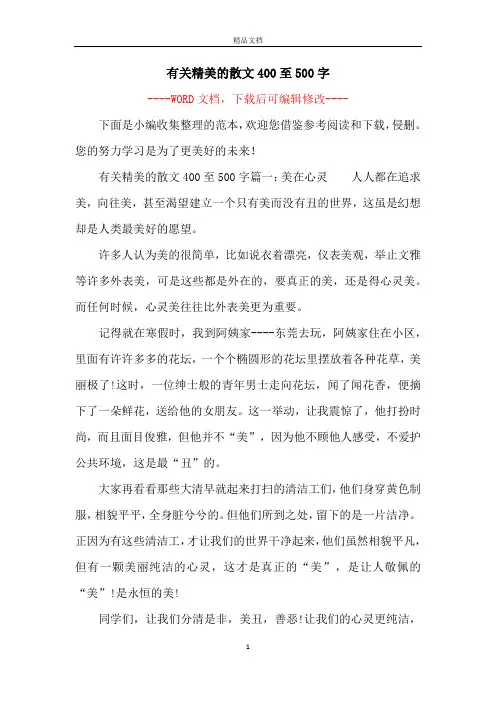 精品文档

有关精美的散文400至500字

----WORD文档，下载后可编辑修改----

下面是小编收集整理的范本，欢迎您借鉴参考阅读和下载，侵删。您的努力学习是为了更美好的未来!

有关精美的散文400至500字篇一：美在心灵　　人人都在追求美，向往美，甚至渴望建立一个只有美而没有丑的世界，这虽是幻想却是人类最美好的愿望。

许多人认为美的很简单，比如说衣着漂亮，仪表美观，举止文雅等许多外表美，可是这些都是外在的，要真正的美，还是得心灵美。而任何时候，心灵美往往比外表美更为重要。

记得就在寒假时，我到阿姨家----东莞去玩，阿姨家住在小区，里面有许许多多的花坛，一个个椭圆形的花坛里摆放着各种花草，美丽极了!这时，一位绅士般的青年男士走向花坛，闻了闻花香，便摘下了一朵鲜花，送给他的女朋友。这一举动，让我震惊了，他打扮时尚，而且面目俊雅，但他并不“美”，因为他不顾他人感受，不爱护公共环境，这是最“丑”的。

大家再看看那些大清早就起来打扫的清洁工们，他们身穿黄色制服，相貌平平，全身脏兮兮的。但他们所到之处，留下的是一片洁净。正因为有这些清洁工，才让我们的世界干净起来，他们虽然相貌平凡，但有一颗美丽纯洁的心灵，这才是真正的“美”，是让人敬佩的“美”!是永恒的美!

同学们，让我们分清是非，美丑，善恶!让我们的心灵更纯洁，

1